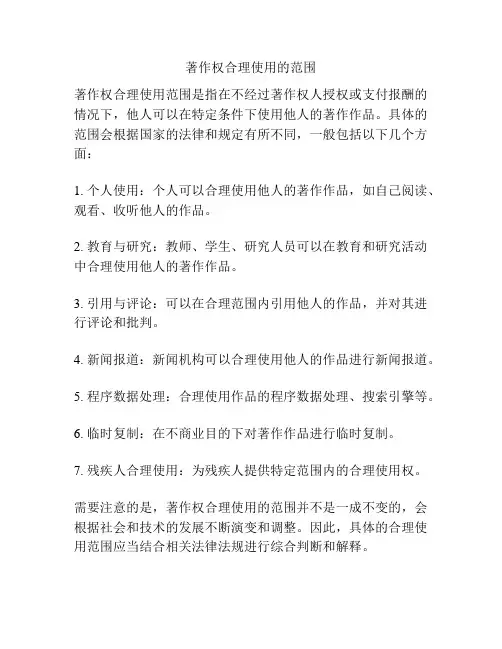 著作权合理使用的范围

著作权合理使用范围是指在不经过著作权人授权或支付报酬的情况下，他人可以在特定条件下使用他人的著作作品。具体的范围会根据国家的法律和规定有所不同，一般包括以下几个方面：

1. 个人使用：个人可以合理使用他人的著作作品，如自己阅读、观看、收听他人的作品。

2. 教育与研究：教师、学生、研究人员可以在教育和研究活动中合理使用他人的著作作品。

3. 引用与评论：可以在合理范围内引用他人的作品，并对其进行评论和批判。

4. 新闻报道：新闻机构可以合理使用他人的作品进行新闻报道。

5. 程序数据处理：合理使用作品的程序数据处理、搜索引擎等。

6. 临时复制：在不商业目的下对著作作品进行临时复制。

7. 残疾人合理使用：为残疾人提供特定范围内的合理使用权。

需要注意的是，著作权合理使用的范围并不是一成不变的，会根据社会和技术的发展不断演变和调整。因此，具体的合理使用范围应当结合相关法律法规进行综合判断和解释。